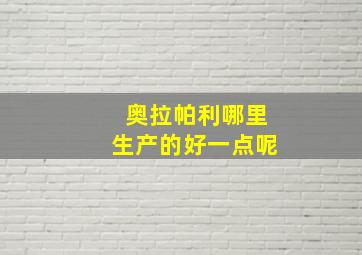 奥拉帕利哪里
生产的好一点呢